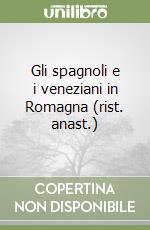 unilibro

Gli spagnoli e i veneziani in Romagna (rist. anast.)

COPERTINA NON DISPONIBILE